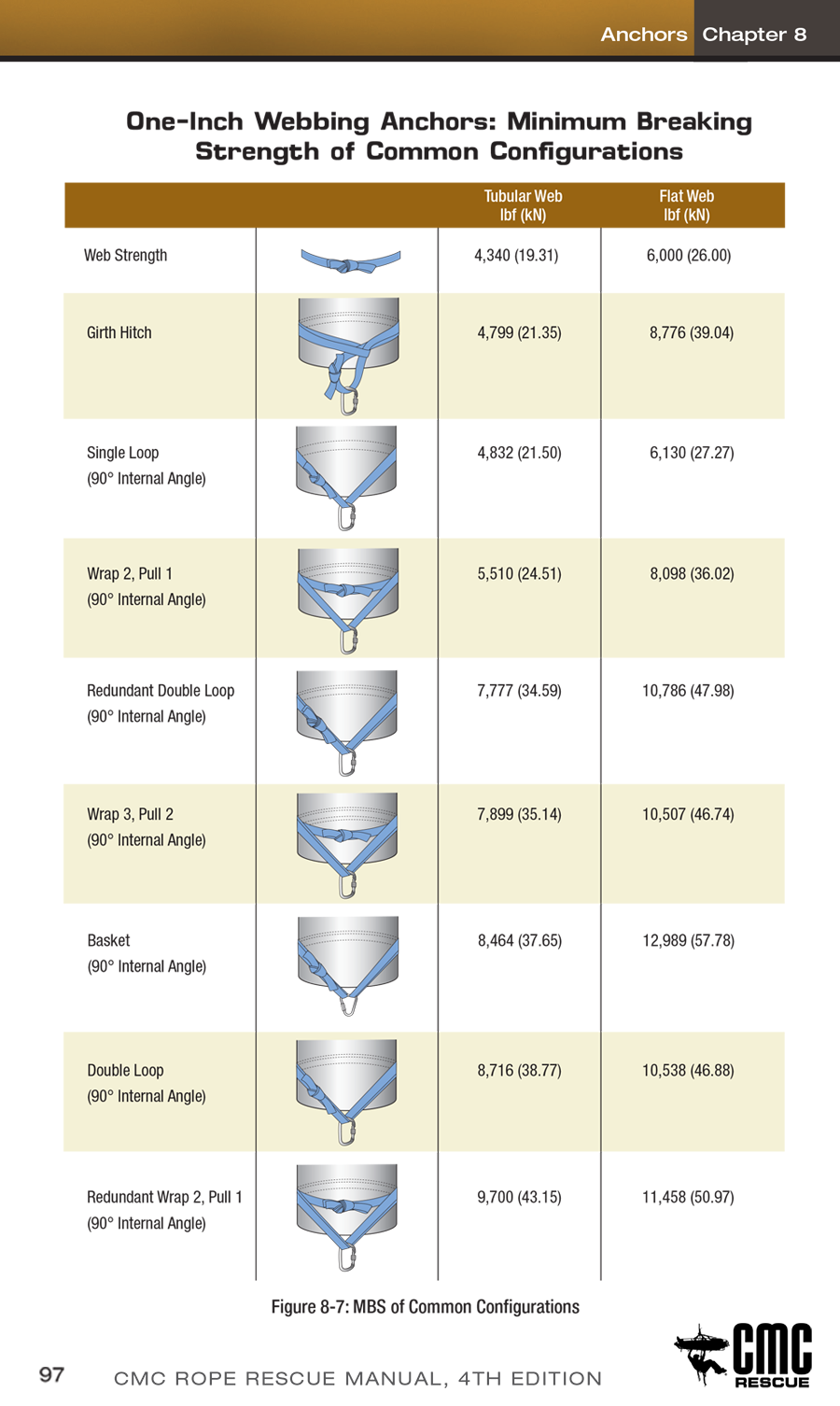 Anchors Chapter 8

One-Inch Webbing Anchors: Minimum Breaking Strength of Common Configurations

| | | Tubular Web lbf (kN) | Flat Web lbf (kN) |
|---|---|---|---|
| Web Strength | | 4,340 (19.31) | 6,000 (26.00) |
| Girth Hitch | | 4,799 (21.35) | 8,776 (39.04) |
| Single Loop (90° Internal Angle) | | 4,832 (21.50) | 6,130 (27.27) |
| Wrap 2, Pull 1 (90° Internal Angle) | | 5,510 (24.51) | 8,098 (36.02) |
| Redundant Double Loop (90° Internal Angle) | | 7,777 (34.59) | 10,786 (47.98) |
| Wrap 3, Pull 2 (90° Internal Angle) | | 7,899 (35.14) | 10,507 (46.74) |
| Basket (90° Internal Angle) | | 8,464 (37.65) | 12,989 (57.78) |
| Double Loop (90° Internal Angle) | | 8,716 (38.77) | 10,538 (46.88) |
| Redundant Wrap 2, Pull 1 (90° Internal Angle) | | 9,700 (43.15) | 11,458 (50.97) |

Figure 8-7: MBS of Common Configurations

97 CMC ROPE RESCUE MANUAL, 4TH EDITION

CMC RESCUE